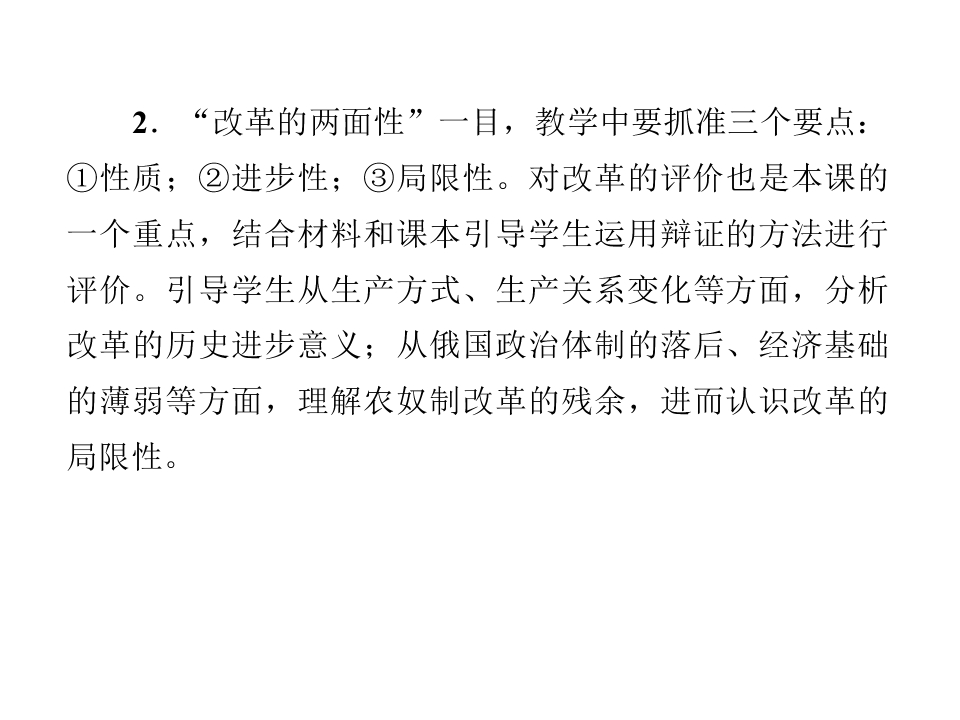 2．“改革的两面性”一目，教学中要抓准三个要点：①性质；②进步性；③局限性。对改革的评价也是本课的一个重点，结合材料和课本引导学生运用辩证的方法进行评价。引导学生从生产方式、生产关系变化等方面，分析改革的历史进步意义；从俄国政治体制的落后、经济基础的薄弱等方面，理解农奴制改革的残余，进而认识改革的局限性。